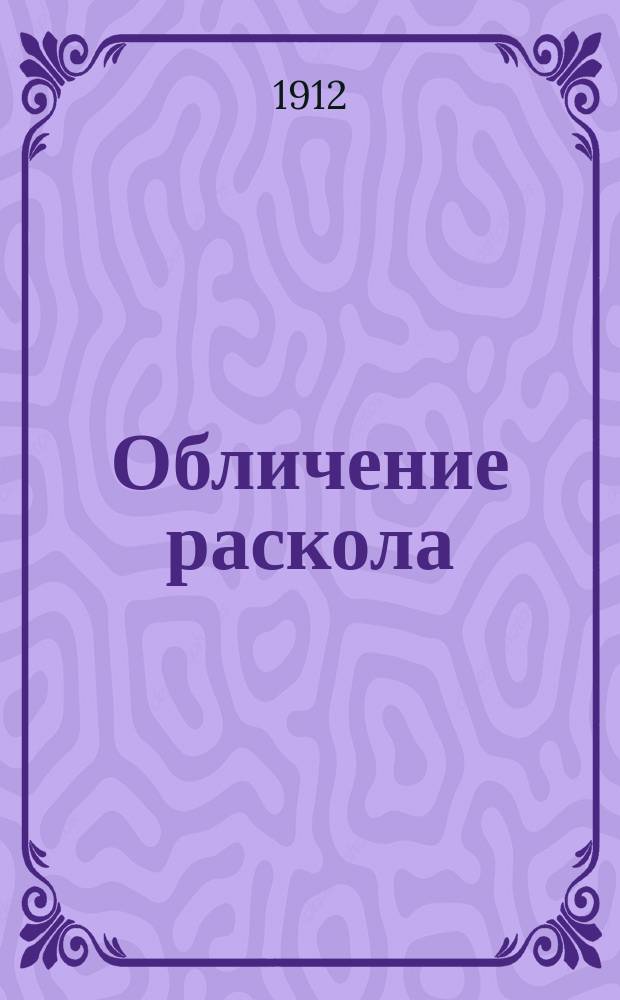 1912

Обличение раскола